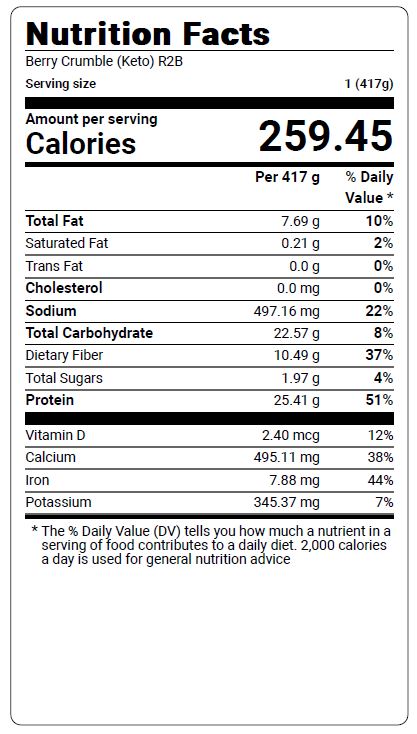 Nutrition Facts
Berry Crumble (Keto) R2B
Serving size 1 (417g)

Amount per serving
Calories 259.45

| | Per 417 g | % Daily Value * |
|---|---|---|
| Total Fat | 7.69 g | 10% |
| Saturated Fat | 0.21 g | 2% |
| Trans Fat | 0.0 g | 0% |
| Cholesterol | 0.0 mg | 0% |
| Sodium | 497.16 mg | 22% |
| Total Carbohydrate | 22.57 g | 8% |
| Dietary Fiber | 10.49 g | 37% |
| Total Sugars | 1.97 g | 4% |
| Protein | 25.41 g | 51% |
| Vitamin D | 2.40 mcg | 12% |
| Calcium | 495.11 mg | 38% |
| Iron | 7.88 mg | 44% |
| Potassium | 345.37 mg | 7% |

* The % Daily Value (DV) tells you how much a nutrient in a serving of food contributes to a daily diet. 2,000 calories a day is used for general nutrition advice